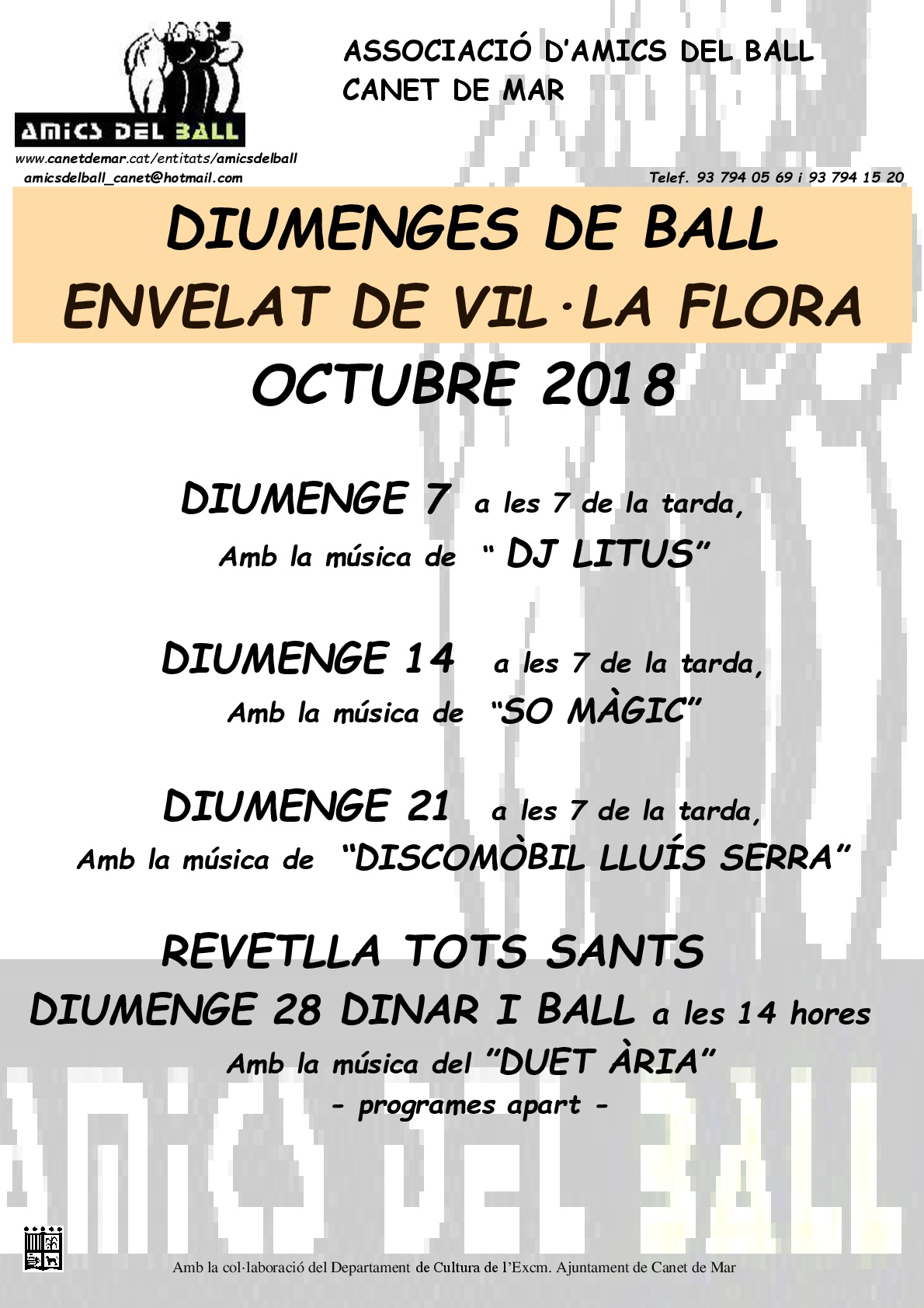 AMICS DEL BALL

ASSOCIACIÓ D'AMICS DEL BALL
CANET DE MAR

www.canetdemar.cat/entitats/amicsdelball
amicsdelball_canet@hotmail.com

Telef. 93 794 05 69 i 93 794 15 20

DIUMENGES DE BALL
ENVELAT DE VIL·LA FLORA

OCTUBRE 2018

DIUMENGE 7 a les 7 de la tarda,
Amb la música de " DJ LITUS"

DIUMENGE 14 a les 7 de la tarda,
Amb la música de "SO MÀGIC"

DIUMENGE 21 a les 7 de la tarda,
Amb la música de "DISCOMÒBIL LLUÍS SERRA"

REVETLLA TOTS SANTS
DIUMENGE 28 DINAR I BALL a les 14 hores
Amb la música del "DUET ÀRIA"
- programes apart -

AMICS DEL BALL

Amb la col·laboració del Departament de Cultura de l'Excm. Ajuntament de Canet de Mar